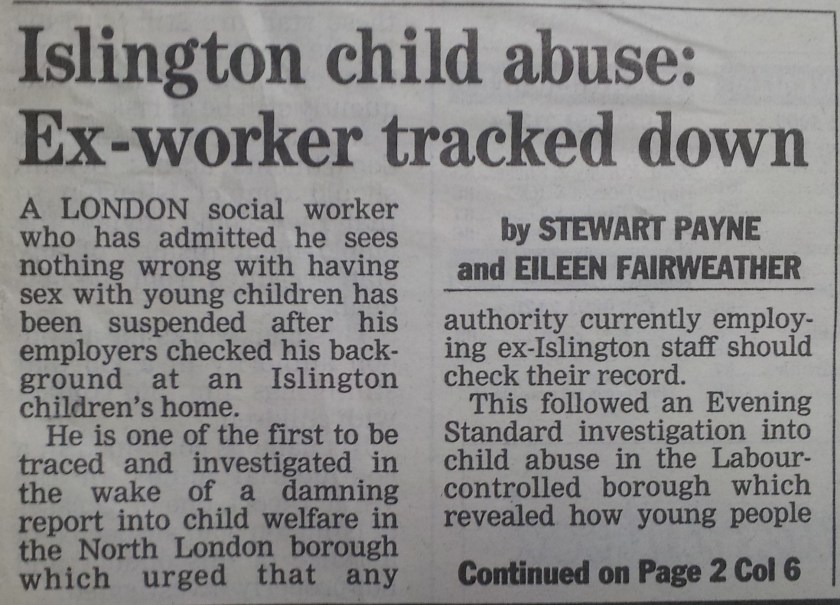 Islington child abuse: Ex-worker tracked down

A LONDON social worker who has admitted he sees nothing wrong with having sex with young children has been suspended after his employers checked his background at an Islington children's home.

He is one of the first to be traced and investigated in the wake of a damning report into child welfare in the North London borough which urged that any

by STEWART PAYNE
and EILEEN FAIRWEATHER

authority currently employing ex-Islington staff should check their record.

This followed an Evening Standard investigation into child abuse in the Labour-controlled borough which revealed how young people

Continued on Page 2 Col 6